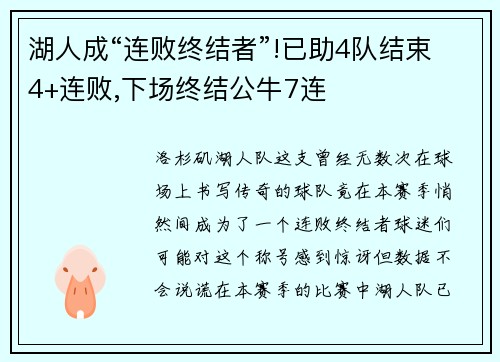 湖人成“连败终结者”!已助4队结束4+连败,下场终结公牛7连

洛杉矶湖人队这支曾经无数次在球场上书写传奇的球队竟在本赛季悄然间成为了一个连败终结者球迷们可能对这个称号感到惊讶但数据不会说谎在本赛季的比赛中湖人队已